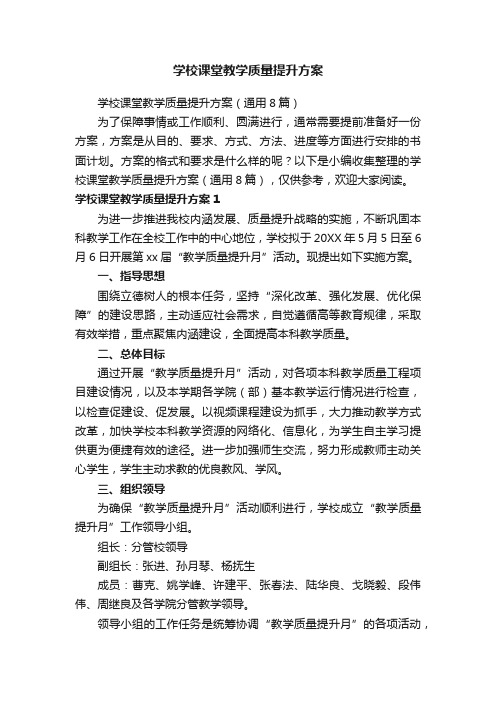 学校课堂教学质量提升方案

学校课堂教学质量提升方案（通用8篇）

为了保障事情或工作顺利、圆满进行，通常需要提前准备好一份方案，方案是从目的、要求、方式、方法、进度等方面进行安排的书面计划。方案的格式和要求是什么样的呢？以下是小编收集整理的学校课堂教学质量提升方案（通用8篇），仅供参考，欢迎大家阅读。

学校课堂教学质量提升方案1

为进一步推进我校内涵发展、质量提升战略的实施，不断巩固本科教学工作在全校工作中的中心地位，学校拟于20XX年5月5日至6月6日开展第xx届“教学质量提升月”活动。现提出如下实施方案。

一、指导思想

围绕立德树人的根本任务，坚持“深化改革、强化发展、优化保障”的建设思路，主动适应社会需求，自觉遵循高等教育规律，采取有效举措，重点聚焦内涵建设，全面提高本科教学质量。

二、总体目标

通过开展“教学质量提升月”活动，对各项本科教学质量工程项目建设情况，以及本学期各学院（部）基本教学运行情况进行检查，以检查促建设、促发展。以视频课程建设为抓手，大力推动教学方式改革，加快学校本科教学资源的网络化、信息化，为学生自主学习提供更为便捷有效的途径。进一步加强师生交流，努力形成教师主动关心学生，学生主动求教的优良教风、学风。

三、组织领导

为确保“教学质量提升月”活动顺利进行，学校成立“教学质量提升月”工作领导小组。

组长：分管校领导

副组长：张进、孙月琴、杨抚生

成员：曹克、姚学峰、许建平、张春法、陆华良、戈晓毅、段伟伟、周继良及各学院分管教学领导。

领导小组的工作任务是统筹协调“教学质量提升月”的各项活动，